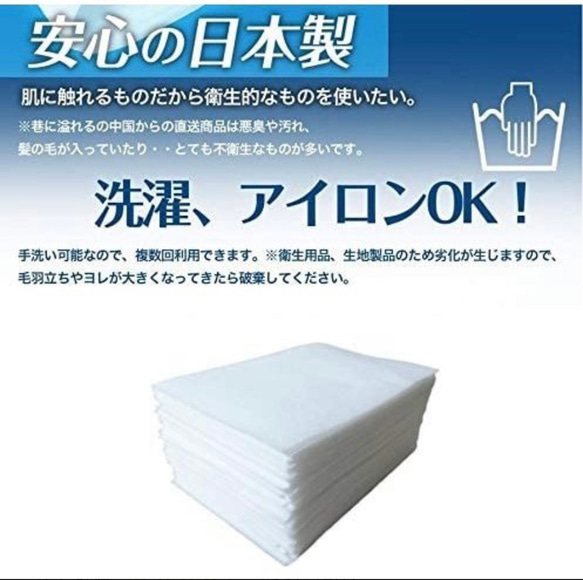 安心の日本製

肌に触れるものだから衛生的なものを使いたい。

※巷に溢れるの中国からの直送商品は悪臭や汚れ、髪の毛が入っていたり・・とても不衛生なものが多いです。

洗濯、アイロンOK！

手洗い可能なので、複数回利用できます。※衛生用品、生地製品のため劣化が生じますので、毛羽立ちやヨレが大きくなってきたら破棄してください。